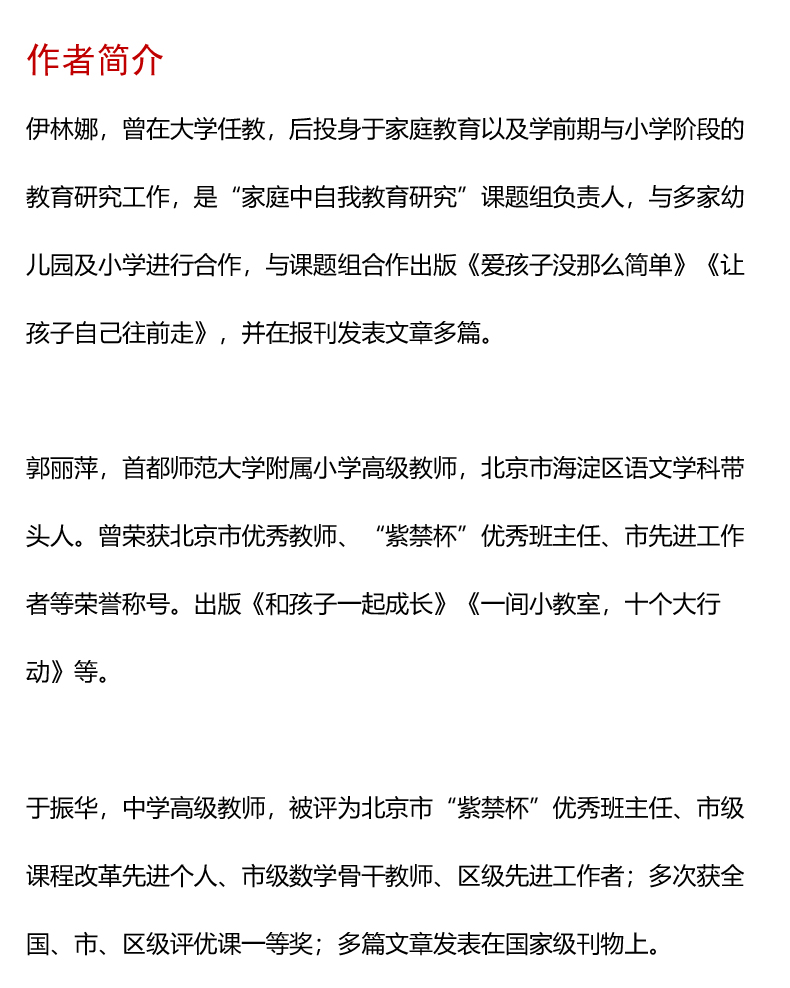 作者简介

伊林娜，曾在大学任教，后投身于家庭教育以及学前期与小学阶段的教育研究工作，是“家庭中自我教育研究”课题组负责人，与多家幼儿园及小学进行合作，与课题组合作出版《爱孩子没那么简单》《让孩子自己往前走》，并在报刊发表文章多篇。

郭丽萍，首都师范大学附属小学高级教师，北京市海淀区语文学科带头人。曾荣获北京市优秀教师、“紫禁杯”优秀班主任、市先进工作者等荣誉称号。出版《和孩子一起成长》《一间小教室，十个大行动》等。

于振华，中学高级教师，被评为北京市“紫禁杯”优秀班主任、市级课程改革先进个人、市级数学骨干教师、区级先进工作者；多次获全国、市、区级评优课一等奖；多篇文章发表在国家级刊物上。